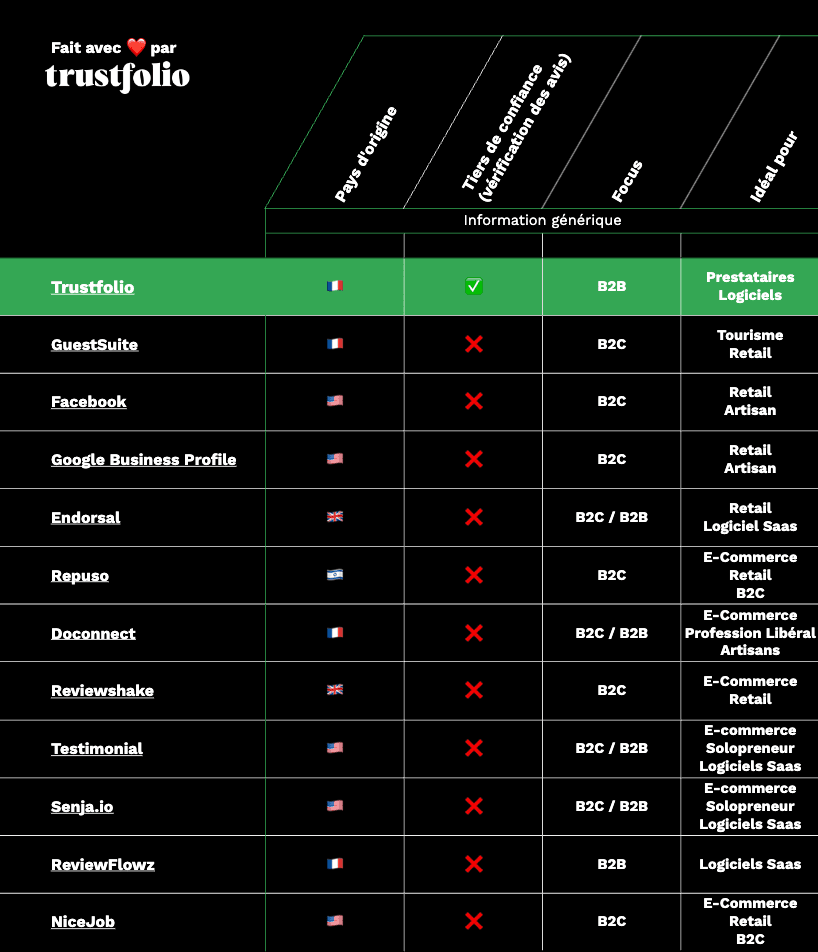 Fait avec ❤️ par
trustfolio

| | Pays d'origine | Tiers de confiance (vérification des avis) | Focus | Idéal pour |
|---|---|---|---|---|
| | Information générique | | | |
| Trustfolio | 🇫🇷 | ✅ | B2B | Prestataires Logiciels |
| GuestSuite | 🇫🇷 | ❌ | B2C | Tourisme Retail |
| Facebook | 🇺🇸 | ❌ | B2C | Retail Artisan |
| Google Business Profile | 🇺🇸 | ❌ | B2C | Retail Artisan |
| Endorsal | 🇬🇧 | ❌ | B2C / B2B | Retail Logiciel Saas |
| Repuso | 🇮🇱 | ❌ | B2C | E-Commerce Retail B2C |
| Doconnect | 🇫🇷 | ❌ | B2C / B2B | E-Commerce Profession Libéral Artisans |
| Reviewshake | 🇬🇧 | ❌ | B2C | E-Commerce Retail |
| Testimonial | 🇺🇸 | ❌ | B2C / B2B | E-commerce Solopreneur Logiciels Saas |
| Senja.io | 🇺🇸 | ❌ | B2C / B2B | E-commerce Solopreneur Logiciels Saas |
| ReviewFlowz | 🇫🇷 | ❌ | B2B | Logiciels Saas |
| NiceJob | 🇺🇸 | ❌ | B2C | E-Commerce Retail B2C |